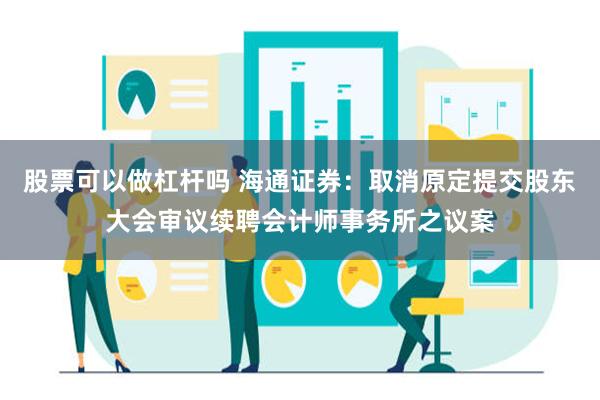 股票可以做杠杆吗 海通证券：取消原定提交股东大会审议续聘会计师事务所之议案